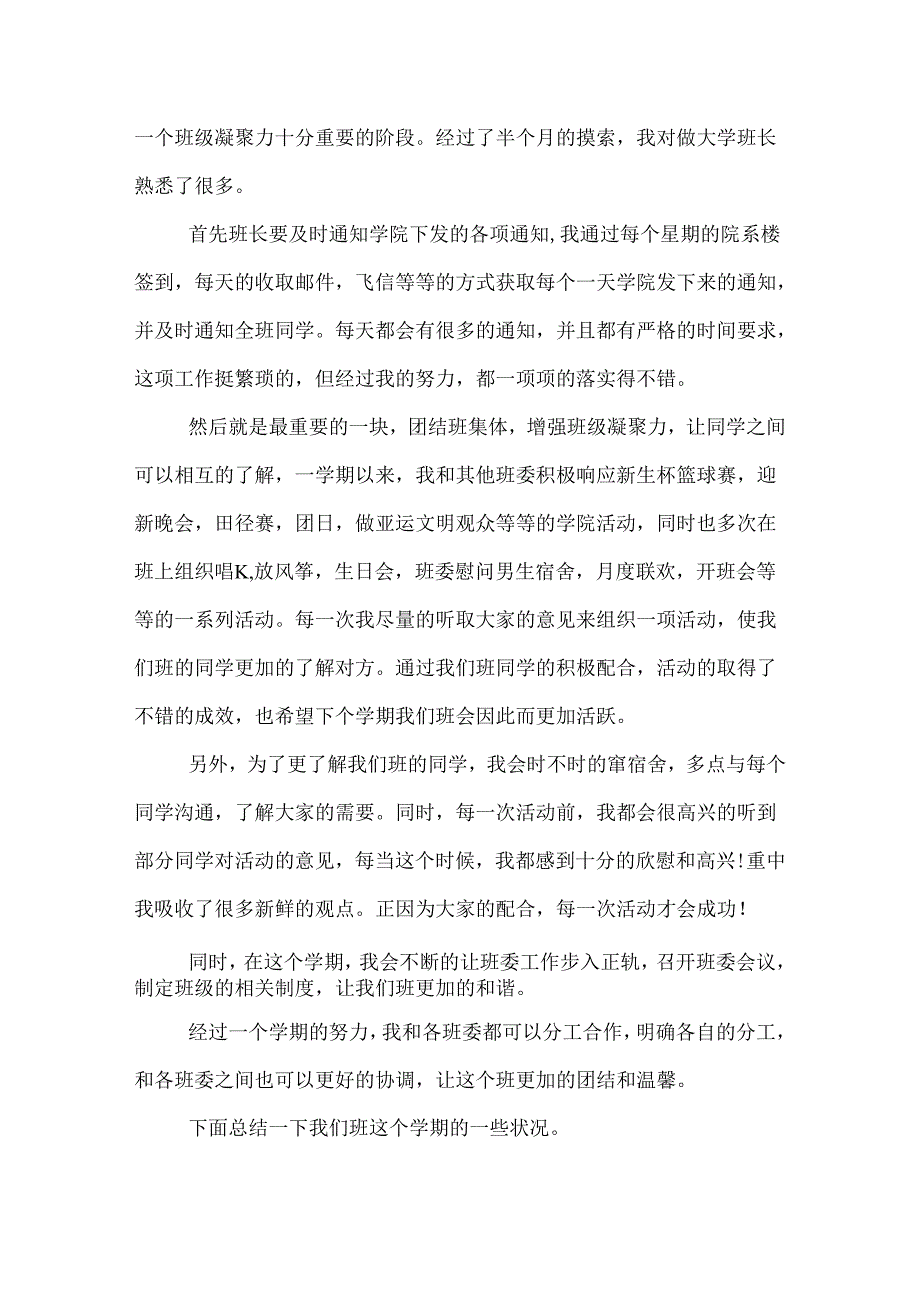 一个班级凝聚力十分重要的阶段。经过了半个月的摸索，我对做大学班长熟悉了很多。

首先班长要及时通知学院下发的各项通知,我通过每个星期的院系楼签到，每天的收取邮件，飞信等等的方式获取每个一天学院发下来的通知，并及时通知全班同学。每天都会有很多的通知，并且都有严格的时间要求，这项工作挺繁琐的，但经过我的努力，都一项项的落实得不错。

然后就是最重要的一块，团结班集体，增强班级凝聚力，让同学之间可以相互的了解，一学期以来，我和其他班委积极响应新生杯篮球赛，迎新晚会，田径赛，团日，做亚运文明观众等等的学院活动，同时也多次在班上组织唱K,放风筝，生日会，班委慰问男生宿舍，月度联欢，开班会等等的一系列活动。每一次我尽量的听取大家的意见来组织一项活动，使我们班的同学更加的了解对方。通过我们班同学的积极配合，活动的取得了不错的成效，也希望下个学期我们班会因此而更加活跃。

另外，为了更了解我们班的同学，我会时不时的窜宿舍，多点与每个同学沟通，了解大家的需要。同时，每一次活动前，我都会很高兴的听到部分同学对活动的意见，每当这个时候，我都感到十分的欣慰和高兴!重中我吸收了很多新鲜的观点。正因为大家的配合，每一次活动才会成功!

同时，在这个学期，我会不断的让班委工作步入正轨，召开班委会议，制定班级的相关制度，让我们班更加的和谐。

经过一个学期的努力，我和各班委都可以分工合作，明确各自的分工，和各班委之间也可以更好的协调，让这个班更加的团结和温馨。

下面总结一下我们班这个学期的一些状况。